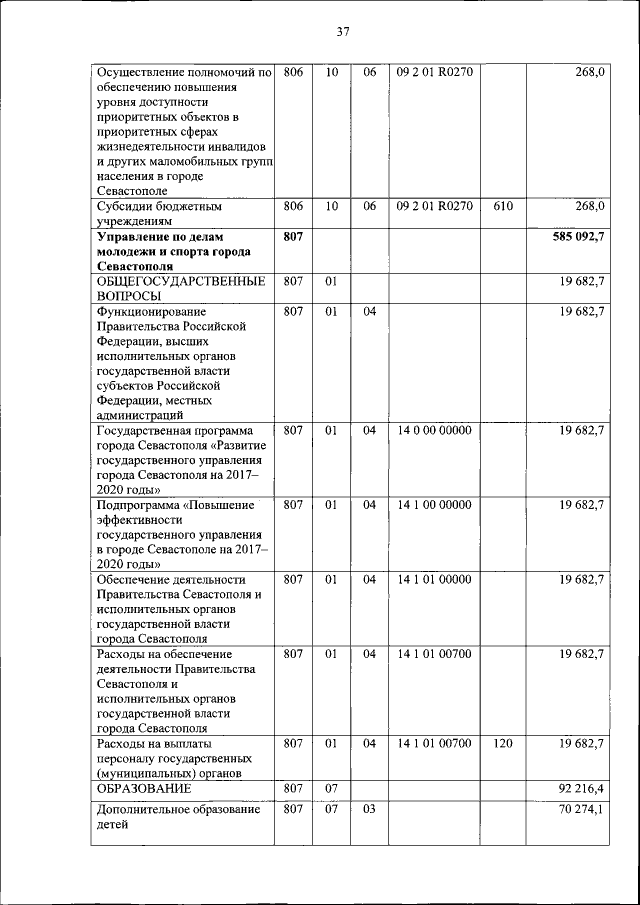 37

| | | | | | | |
|---|---|---|---|---|---|---|
| Осуществление полномочий по обеспечению повышения уровня доступности приоритетных объектов в приоритетных сферах жизнедеятельности инвалидов и других маломобильных групп населения в городе Севастополе | 806 | 10 | 06 | 09 2 01 R0270 | | 268,0 |
| Субсидии бюджетным учреждениям | 806 | 10 | 06 | 09 2 01 R0270 | 610 | 268,0 |
| **Управление по делам молодежи и спорта города Севастополя** | **807** | | | | | **585 092,7** |
| ОБЩЕГОСУДАРСТВЕННЫЕ ВОПРОСЫ | 807 | 01 | | | | 19 682,7 |
| Функционирование Правительства Российской Федерации, высших исполнительных органов государственной власти субъектов Российской Федерации, местных администраций | 807 | 01 | 04 | | | 19 682,7 |
| Государственная программа города Севастополя «Развитие государственного управления города Севастополя на 2017–2020 годы» | 807 | 01 | 04 | 14 0 00 00000 | | 19 682,7 |
| Подпрограмма «Повышение эффективности государственного управления в городе Севастополе на 2017–2020 годы» | 807 | 01 | 04 | 14 1 00 00000 | | 19 682,7 |
| Обеспечение деятельности Правительства Севастополя и исполнительных органов государственной власти города Севастополя | 807 | 01 | 04 | 14 1 01 00000 | | 19 682,7 |
| Расходы на обеспечение деятельности Правительства Севастополя и исполнительных органов государственной власти города Севастополя | 807 | 01 | 04 | 14 1 01 00700 | | 19 682,7 |
| Расходы на выплаты персоналу государственных (муниципальных) органов | 807 | 01 | 04 | 14 1 01 00700 | 120 | 19 682,7 |
| ОБРАЗОВАНИЕ | 807 | 07 | | | | 92 216,4 |
| Дополнительное образование детей | 807 | 07 | 03 | | | 70 274,1 |